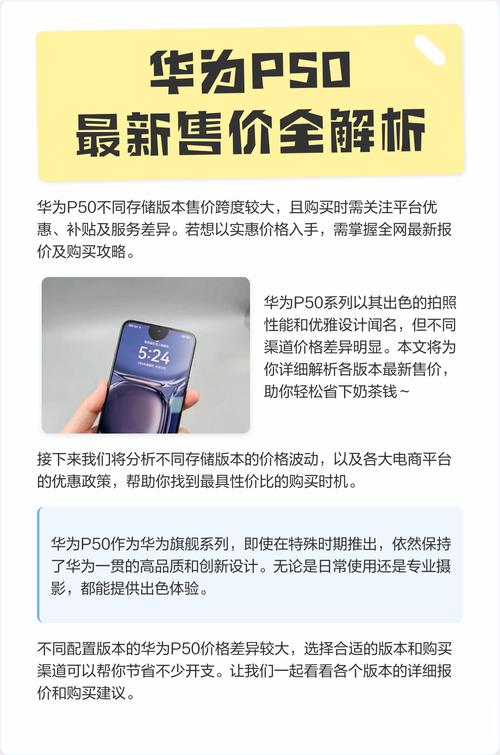 华为P50
最新售价全解析

华为P50不同存储版本售价跨度较大，且购买时需关注平台优惠、补贴及服务差异。若想以实惠价格入手，需掌握全网最新报价及购买攻略。

5:24

华为P50系列以其出色的拍照性能和优雅设计闻名，但不同渠道价格差异明显。本文将为你详细解析各版本最新售价，助你轻松省下奶茶钱~

接下来我们将分析不同存储版本的价格波动，以及各大电商平台的优惠政策，帮助你找到最具性价比的购买时机。

华为P50作为华为旗舰系列，即使在特殊时期推出，依然保持了华为一贯的高品质和创新设计。无论是日常使用还是专业摄影，都能提供出色体验。

不同配置版本的华为P50价格差异较大，选择合适的版本和购买渠道可以帮你节省不少开支。让我们一起看看各个版本的详细报价和购买建议。